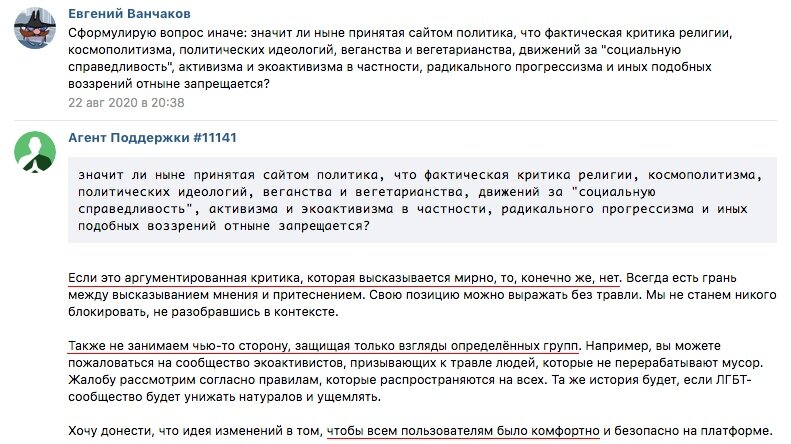 Евгений Ванчаков

Сформулирую вопрос иначе: значит ли ныне принятая сайтом политика, что фактическая критика религии, космополитизма, политических идеологий, веганства и вегетарианства, движений за "социальную справедливость", активизма и экоактивизма в частности, радикального прогрессизма и иных подобных воззрений отныне запрещается?

22 авг 2020 в 20:38

Агент Поддержки #11141

значит ли ныне принятая сайтом политика, что фактическая критика религии, космополитизма, политических идеологий, веганства и вегетарианства, движений за "социальную справедливость", активизма и экоактивизма в частности, радикального прогрессизма и иных подобных воззрений отныне запрещается?

Если это аргументированная критика, которая высказывается мирно, то, конечно же, нет. Всегда есть грань между высказыванием мнения и притеснением. Свою позицию можно выражать без травли. Мы не станем никого блокировать, не разобравшись в контексте.

Также не занимаем чью-то сторону, защищая только взгляды определённых групп. Например, вы можете пожаловаться на сообщество экоактивистов, призывающих к травле людей, которые не перерабатывают мусор. Жалобу рассмотрим согласно правилам, которые распространяются на всех. Та же история будет, если ЛГБТ-сообщество будет унижать натуралов и ущемлять.

Хочу донести, что идея изменений в том, чтобы всем пользователям было комфортно и безопасно на платформе.